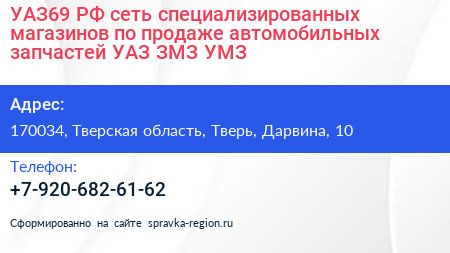 УАЗ69 РФ сеть специализированных магазинов по продаже автомобильных запчастей УАЗ ЗМЗ УМЗ

Адрес:

170034, Тверская область, Тверь, Дарвина, 10

Телефон:

+7-920-682-61-62

Сформированно на сайте spravka-region.ru